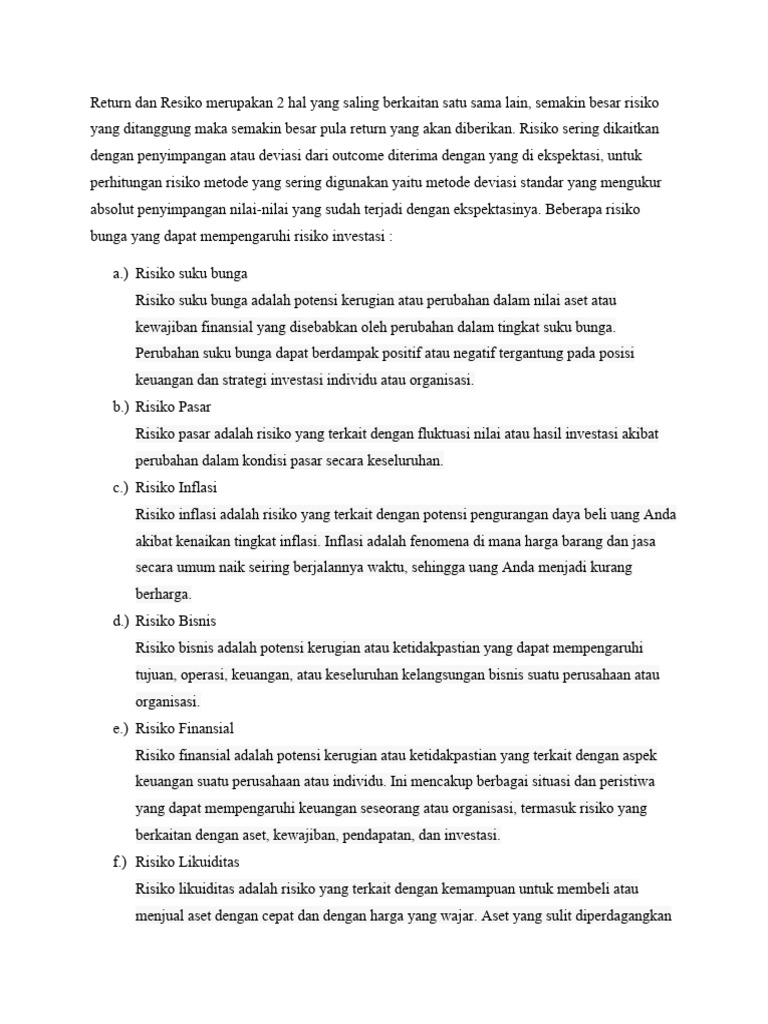 Return dan Resiko merupakan 2 hal yang saling berkaitan satu sama lain, semakin besar risiko yang ditanggung maka semakin besar pula return yang akan diberikan. Risiko sering dikaitkan dengan penyimpangan atau deviasi dari outcome diterima dengan yang di ekspektasi, untuk perhitungan risiko metode yang sering digunakan yaitu metode deviasi standar yang mengukur absolut penyimpangan nilai-nilai yang sudah terjadi dengan ekspektasinya. Beberapa risiko bunga yang dapat mempengaruhi risiko investasi :

a.) Risiko suku bunga
Risiko suku bunga adalah potensi kerugian atau perubahan dalam nilai aset atau kewajiban finansial yang disebabkan oleh perubahan dalam tingkat suku bunga. Perubahan suku bunga dapat berdampak positif atau negatif tergantung pada posisi keuangan dan strategi investasi individu atau organisasi.

b.) Risiko Pasar
Risiko pasar adalah risiko yang terkait dengan fluktuasi nilai atau hasil investasi akibat perubahan dalam kondisi pasar secara keseluruhan.

c.) Risiko Inflasi
Risiko inflasi adalah risiko yang terkait dengan potensi pengurangan daya beli uang Anda akibat kenaikan tingkat inflasi. Inflasi adalah fenomena di mana harga barang dan jasa secara umum naik seiring berjalannya waktu, sehingga uang Anda menjadi kurang berharga.

d.) Risiko Bisnis
Risiko bisnis adalah potensi kerugian atau ketidakpastian yang dapat mempengaruhi tujuan, operasi, keuangan, atau keseluruhan kelangsungan bisnis suatu perusahaan atau organisasi.

e.) Risiko Finansial
Risiko finansial adalah potensi kerugian atau ketidakpastian yang terkait dengan aspek keuangan suatu perusahaan atau individu. Ini mencakup berbagai situasi dan peristiwa yang dapat mempengaruhi keuangan seseorang atau organisasi, termasuk risiko yang berkaitan dengan aset, kewajiban, pendapatan, dan investasi.

f.) Risiko Likuiditas
Risiko likuiditas adalah risiko yang terkait dengan kemampuan untuk membeli atau menjual aset dengan cepat dan dengan harga yang wajar. Aset yang sulit diperdagangkan